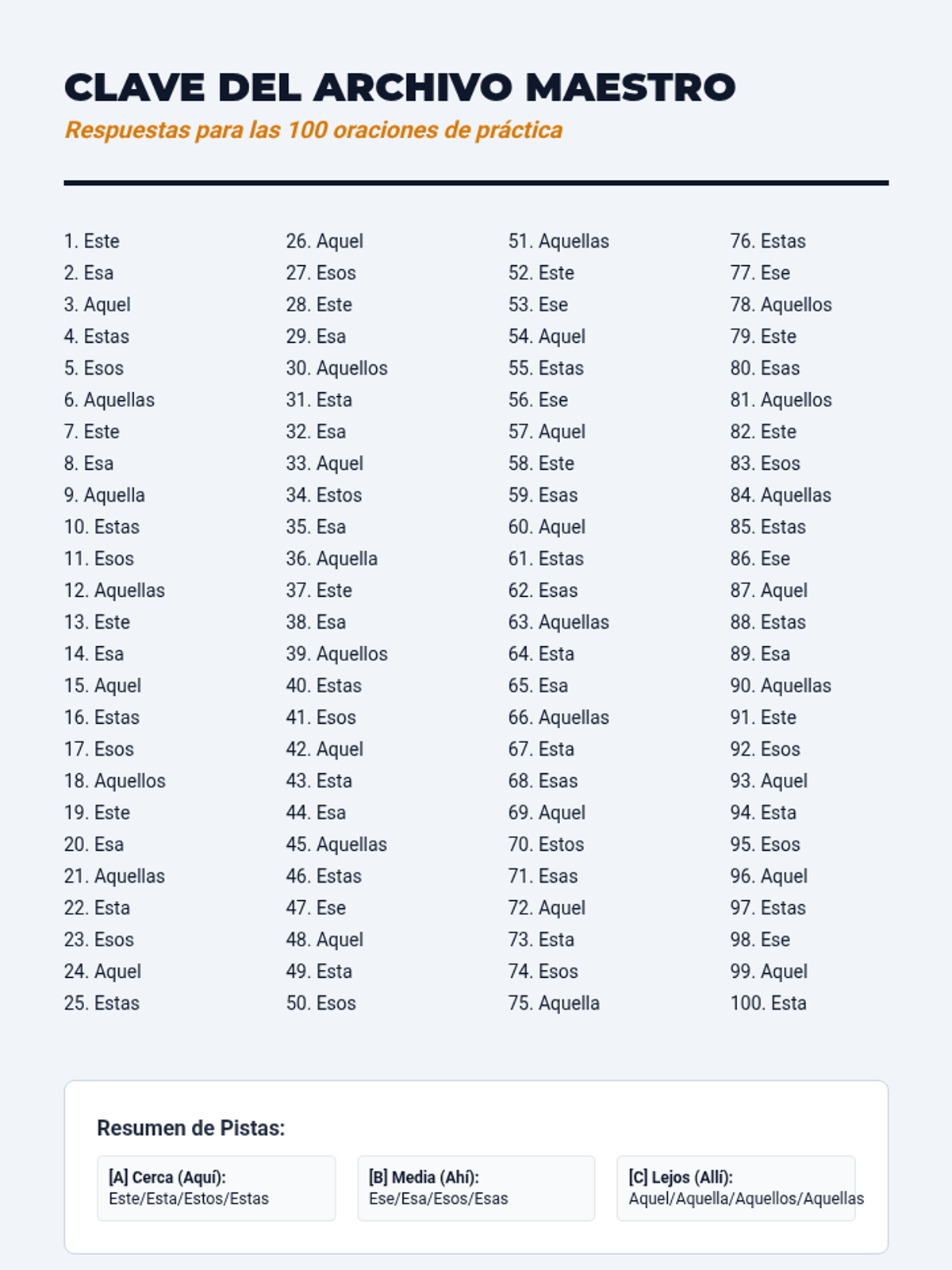 CLAVE DEL ARCHIVO MAESTRO

Respuestas para las 100 oraciones de práctica

1. Este
2. Esa
3. Aquel
4. Estas
5. Esos
6. Aquellas
7. Este
8. Esa
9. Aquella
10. Estas
11. Esos
12. Aquellas
13. Este
14. Esa
15. Aquel
16. Estas
17. Esos
18. Aquellos
19. Este
20. Esa
21. Aquellas
22. Esta
23. Esos
24. Aquel
25. Estas

26. Aquel
27. Esos
28. Este
29. Esa
30. Aquellos
31. Esta
32. Esa
33. Aquel
34. Estos
35. Esa
36. Aquella
37. Este
38. Esa
39. Aquellos
40. Estas
41. Esos
42. Aquel
43. Esta
44. Esa
45. Aquellas
46. Estas
47. Ese
48. Aquel
49. Esta
50. Esos

51. Aquellas
52. Este
53. Ese
54. Aquel
55. Estas
56. Ese
57. Aquel
58. Este
59. Esas
60. Aquel
61. Estas
62. Esas
63. Aquellas
64. Esta
65. Esa
66. Aquellas
67. Esta
68. Esas
69. Aquel
70. Estos
71. Esas
72. Aquel
73. Esta
74. Esos
75. Aquella

76. Estas
77. Ese
78. Aquellos
79. Este
80. Esas
81. Aquellos
82. Este
83. Esos
84. Aquellas
85. Estas
86. Ese
87. Aquel
88. Estas
89. Esa
90. Aquellas
91. Este
92. Esos
93. Aquel
94. Esta
95. Esos
96. Aquel
97. Estas
98. Ese
99. Aquel
100. Esta

Resumen de Pistas:

[A] Cerca (Aquí):
Este/Esta/Estos/Estas

[B] Media (Ahí):
Ese/Esa/Esos/Esas

[C] Lejos (Allí):
Aquel/Aquella/Aquellos/Aquellas